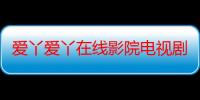 爱丫爱丫在线影院电视剧